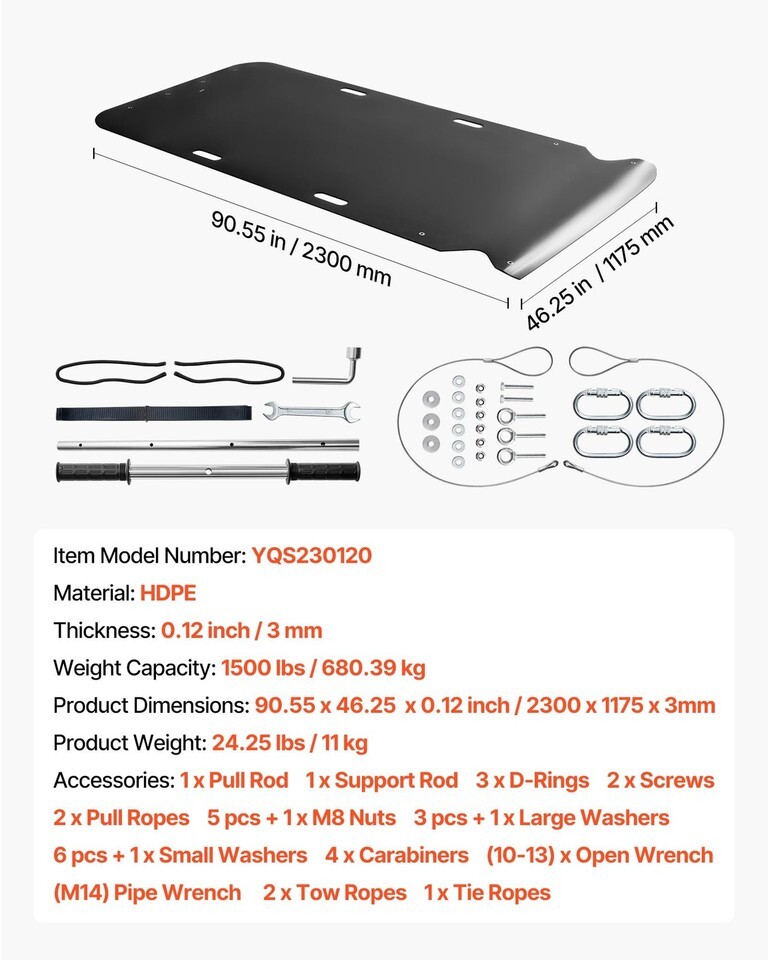 90.55 in / 2300 mm

46.25 in / 1175 mm

Item Model Number: YQS230120

Material: HDPE

Thickness: 0.12 inch / 3 mm

Weight Capacity: 1500 lbs / 680.39 kg

Product Dimensions: 90.55 x 46.25 x 0.12 inch / 2300 x 1175 x 3mm

Product Weight: 24.25 lbs / 11 kg

Accessories: 1 x Pull Rod 1 x Support Rod 3 x D-Rings 2 x Screws 2 x Pull Ropes 5 pcs + 1 x M8 Nuts 3 pcs + 1 x Large Washers 6 pcs + 1 x Small Washers 4 x Carabiners (10-13) x Open Wrench (M14) Pipe Wrench 2 x Tow Ropes 1 x Tie Ropes